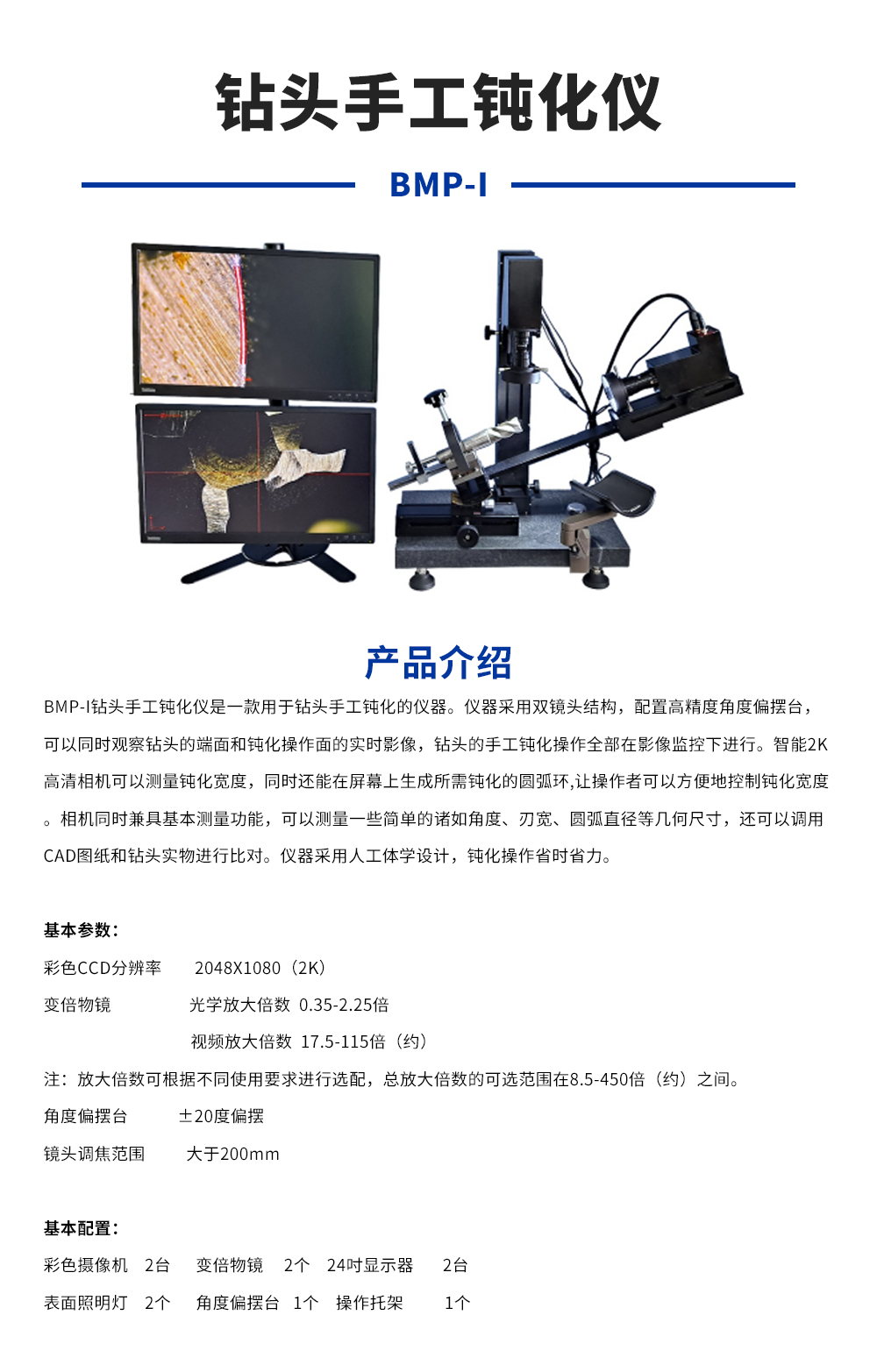 钻头手工钝化仪

BMP-I

产品介绍

BMP-I钻头手工钝化仪是一款用于钻头手工钝化的仪器。仪器采用双镜头结构，配置高精度角度偏摆台，可以同时观察钻头的端面和钝化操作面的实时影像，钻头的手工钝化操作全部在影像监控下进行。智能2K高清相机可以测量钝化宽度，同时还能在屏幕上生成所需钝化的圆弧环,让操作者可以方便地控制钝化宽度。相机同时兼具基本测量功能，可以测量一些简单的诸如角度、刃宽、圆弧直径等几何尺寸，还可以调用CAD图纸和钻头实物进行比对。仪器采用人工体学设计，钝化操作省时省力。

基本参数：

彩色CCD分辨率 2048X1080（2K）

变倍物镜 光学放大倍数 0.35-2.25倍

视频放大倍数 17.5-115倍（约）

注：放大倍数可根据不同使用要求进行选配，总放大倍数的可选范围在8.5-450倍（约）之间。

角度偏摆台 ±20度偏摆

镜头调焦范围 大于200mm

基本配置：

彩色摄像机 2台 变倍物镜 2个 24吋显示器 2台

表面照明灯 2个 角度偏摆台 1个 操作托架 1个